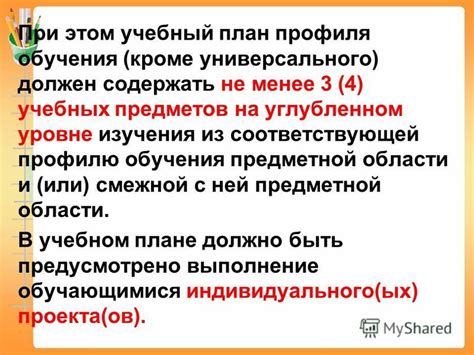 При этом учебный план профиля обучения (кроме универсального) должен содержать не менее 3 (4) учебных предметов на углубленном уровне изучения из соответствующей профилю обучения предметной области и (или) смежной с ней предметной области.

В учебном плане должно быть предусмотрено выполнение обучающимися индивидуального(ых) проекта(ов).

MyShared